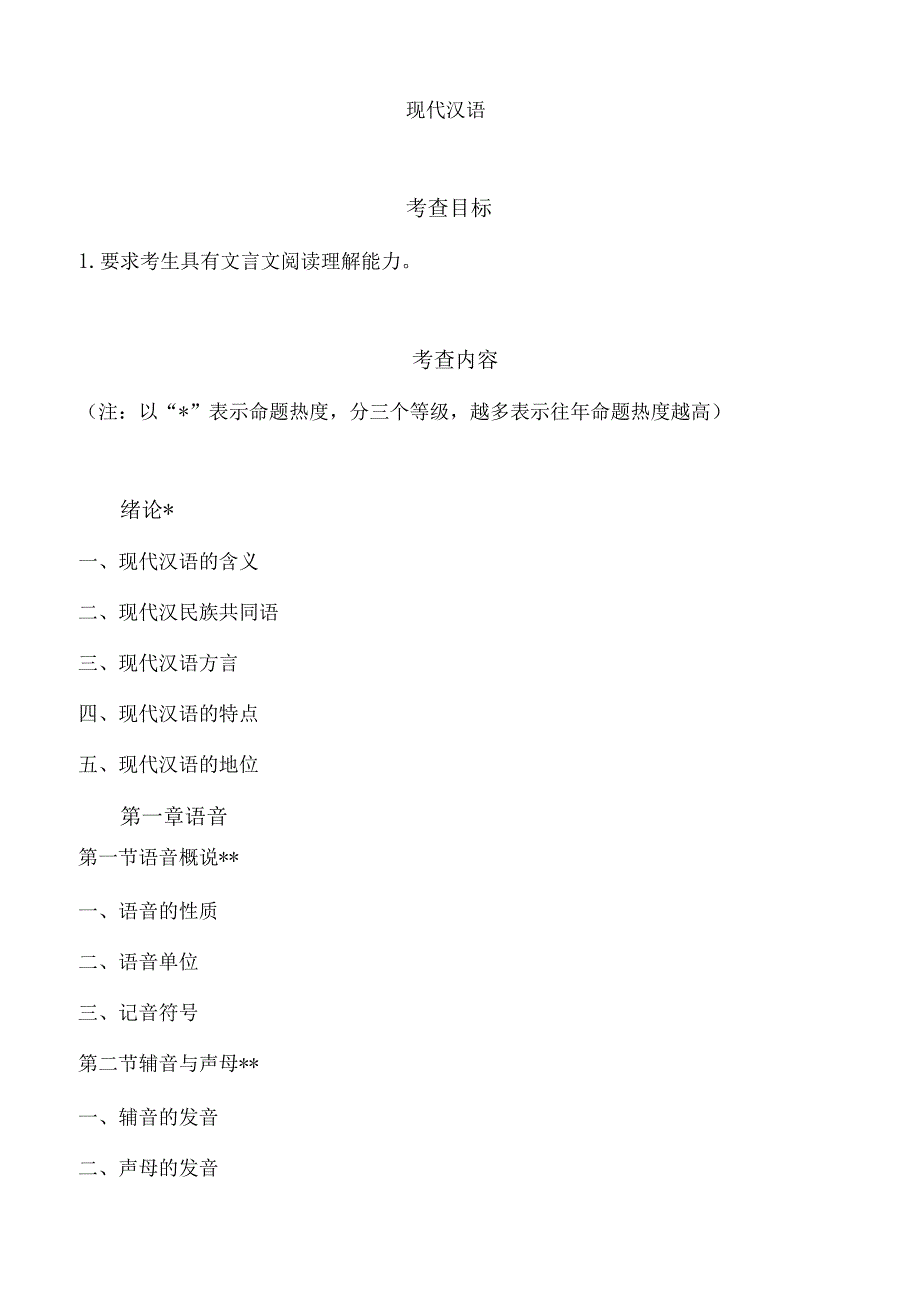 现代汉语

考查目标

1. 要求考生具有文言文阅读理解能力。

考查内容

（注：以“*”表示命题热度，分三个等级，越多表示往年命题热度越高）

绪论*

一、现代汉语的含义

二、现代汉民族共同语

三、现代汉语方言

四、现代汉语的特点

五、现代汉语的地位

第一章语音

第一节语音概说**

一、语音的性质

二、语音单位

三、记音符号

第二节辅音与声母**

一、辅音的发音

二、声母的发音